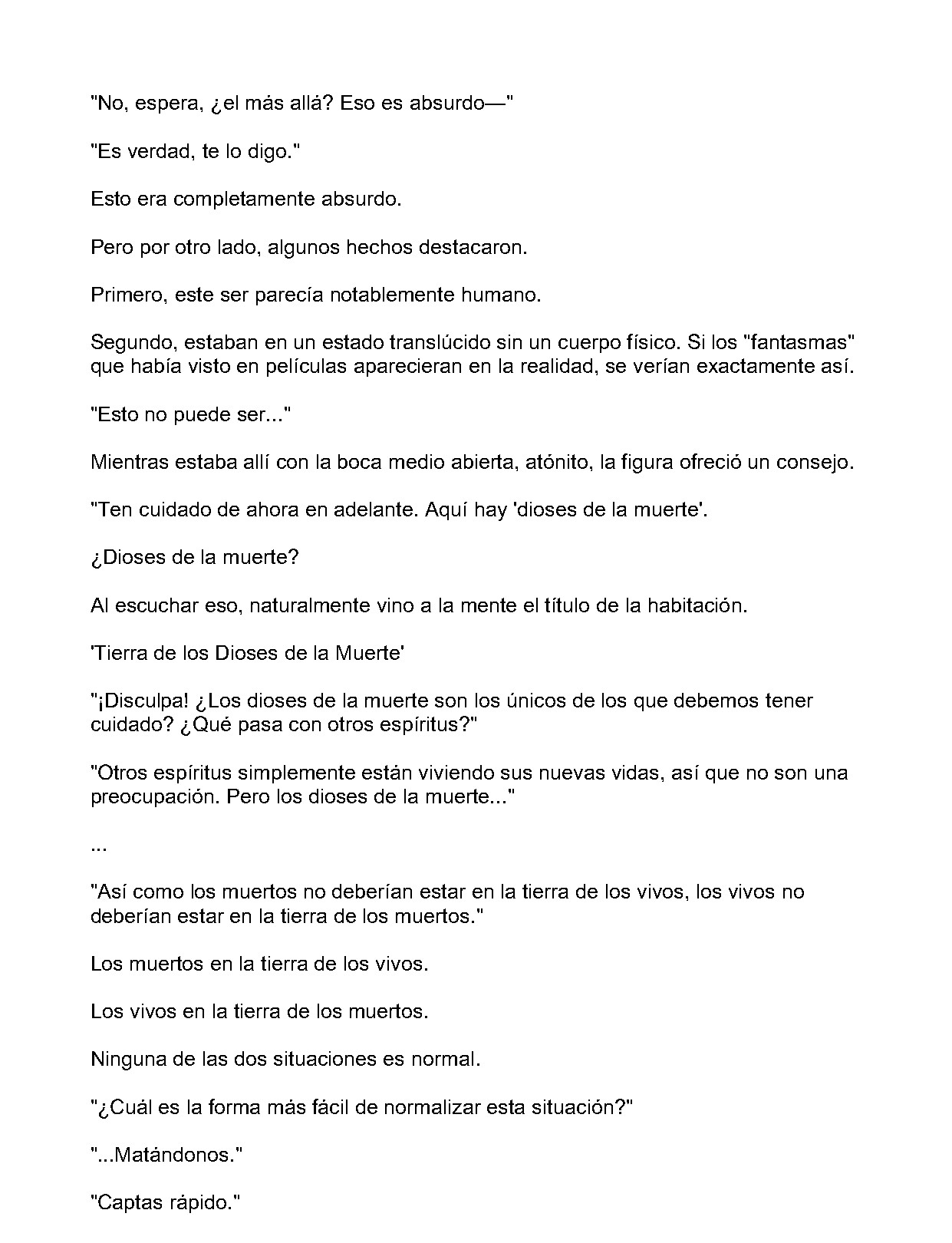 "No, espera, ¿el más allá? Eso es absurdo—"

"Es verdad, te lo digo."

Esto era completamente absurdo.

Pero por otro lado, algunos hechos destacaron.

Primero, este ser parecía notablemente humano.

Segundo, estaban en un estado translúcido sin un cuerpo físico. Si los "fantasmas" que había visto en películas aparecieran en la realidad, se verían exactamente así.

"Esto no puede ser..."

Mientras estaba allí con la boca medio abierta, atónito, la figura ofreció un consejo.

"Ten cuidado de ahora en adelante. Aquí hay 'dioses de la muerte'.

¿Dioses de la muerte?

Al escuchar eso, naturalmente vino a la mente el título de la habitación.

'Tierra de los Dioses de la Muerte'

"¡Disculpa! ¿Los dioses de la muerte son los únicos de los que debemos tener cuidado? ¿Qué pasa con otros espíritus?"

"Otros espíritus simplemente están viviendo sus nuevas vidas, así que no son una preocupación. Pero los dioses de la muerte..."

...

"Así como los muertos no deberían estar en la tierra de los vivos, los vivos no deberían estar en la tierra de los muertos."

Los muertos en la tierra de los vivos.

Los vivos en la tierra de los muertos.

Ninguna de las dos situaciones es normal.

"¿Cuál es la forma más fácil de normalizar esta situación?"

"...Matándonos."

"Captas rápido."